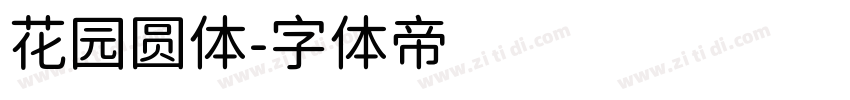 花园圆体-字体帝

www.zi ti di.com www.zi ti di.com www.zi ti di.com www.zi ti di.com